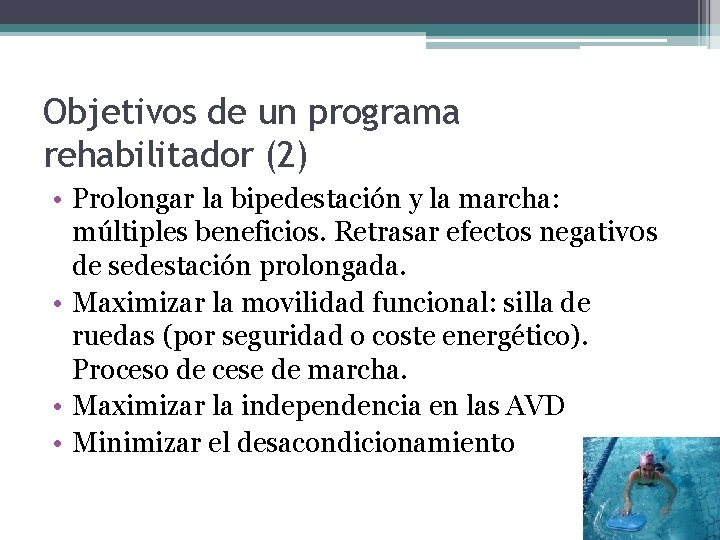 Objetivos de un programa rehabilitador (2)

• Prolongar la bipedestación y la marcha: múltiples beneficios. Retrasar efectos negativos de sedestación prolongada.
• Maximizar la movilidad funcional: silla de ruedas (por seguridad o coste energético). Proceso de cese de marcha.
• Maximizar la independencia en las AVD
• Minimizar el desacondicionamiento